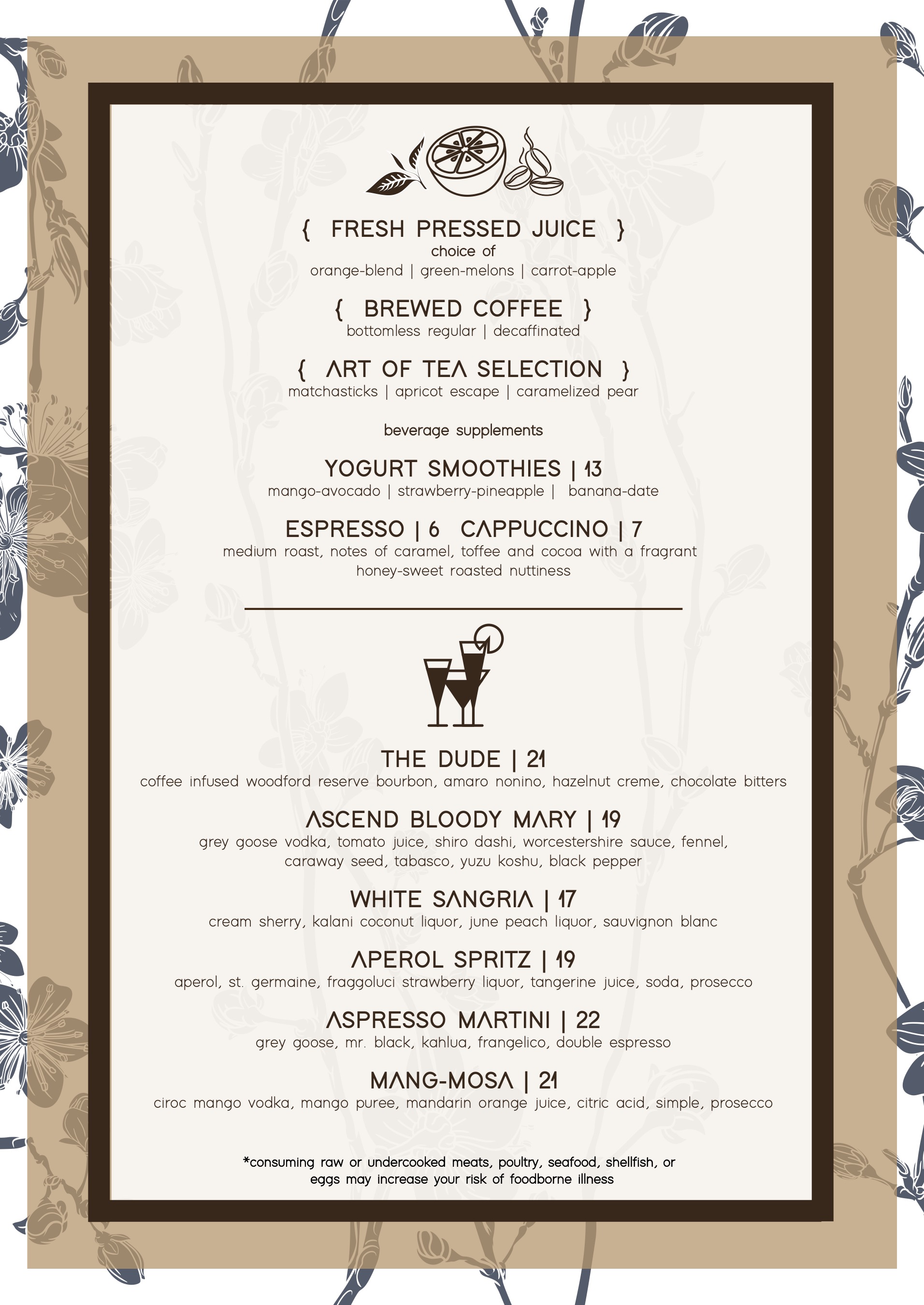 { FRESH PRESSED JUICE }
choice of
orange-blend | green-melons | carrot-apple

{ BREWED COFFEE }
bottomless regular | decaffinated

{ ART OF TEA SELECTION }
matchasticks | apricot escape | caramelized pear

beverage supplements

YOGURT SMOOTHIES | 13
mango-avocado | strawberry-pineapple | banana-date

ESPRESSO | 6 CAPPUCCINO | 7
medium roast, notes of caramel, toffee and cocoa with a fragrant honey-sweet roasted nuttiness

THE DUDE | 21
coffee infused woodford reserve bourbon, amaro nonino, hazelnut creme, chocolate bitters

ASCEND BLOODY MARY | 19
grey goose vodka, tomato juice, shiro dashi, worcestershire sauce, fennel, caraway seed, tabasco, yuzu koshu, black pepper

WHITE SANGRIA | 17
cream sherry, kalani coconut liquor, june peach liquor, sauvignon blanc

APEROL SPRITZ | 19
aperol, st. germaine, fraggoluci strawberry liquor, tangerine juice, soda, prosecco

ASPRESSO MARTINI | 22
grey goose, mr. black, kahlua, frangelico, double espresso

MANG-MOSA | 21
ciroc mango vodka, mango puree, mandarin orange juice, citric acid, simple, prosecco

*consuming raw or undercooked meats, poultry, seafood, shellfish, or eggs may increase your risk of foodborne illness